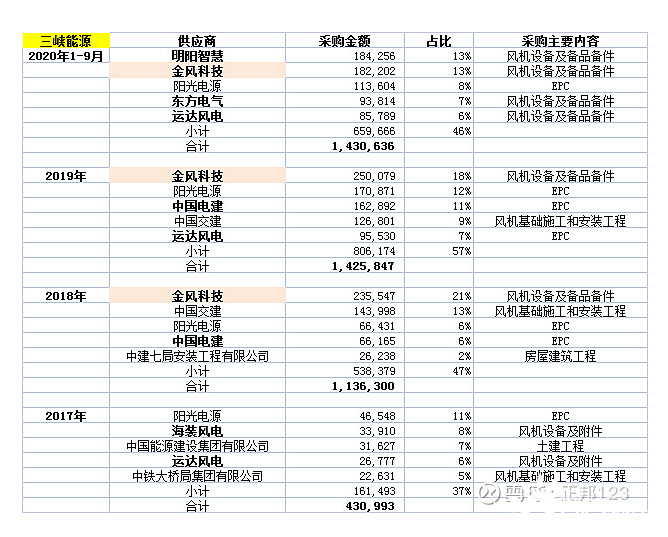 | 三峡能源 | 供应商 | 采购金额 | 占比 | 采购主要内容 |
|---|---|---|---|---|
| 2020年1-9月 | 明阳智慧 | 184,256 | 13% | 风机设备及备品备件 |
| | 金风科技 | 182,202 | 13% | 风机设备及备品备件 |
| | 阳光电源 | 113,604 | 8% | EPC |
| | 东方电气 | 93,814 | 7% | 风机设备及备品备件 |
| | 运达风电 | 85,789 | 6% | 风机设备及备品备件 |
| | 小计 | 659,666 | 46% | |
| | 合计 | 1,430,636 | | |
| | | | | |
| 2019年 | 金风科技 | 250,079 | 18% | 风机设备及备品备件 |
| | 阳光电源 | 170,871 | 12% | EPC |
| | 中国电建 | 162,892 | 11% | EPC |
| | 中国交建 | 126,801 | 9% | 风机基础施工和安装工程 |
| | 运达风电 | 95,530 | 7% | EPC |
| | 小计 | 806,174 | 57% | |
| | 合计 | 1,425,847 | | |
| | | | | |
| 2018年 | 金风科技 | 235,547 | 21% | 风机设备及备品备件 |
| | 中国交建 | 143,998 | 13% | 风机基础施工和安装工程 |
| | 阳光电源 | 66,431 | 6% | EPC |
| | 中国电建 | 66,165 | 6% | EPC |
| | 中建七局安装工程有限公司 | 26,238 | 2% | 房屋建筑工程 |
| | 小计 | 538,379 | 47% | |
| | 合计 | 1,136,300 | | |
| | | | | |
| 2017年 | 阳光电源 | 46,548 | 11% | EPC |
| | 海装风电 | 33,910 | 8% | 风机设备及附件 |
| | 中国能源建设集团有限公司 | 31,627 | 7% | 土建工程 |
| | 运达风电 | 26,777 | 6% | 风机设备及附件 |
| | 中铁大桥局集团有限公司 | 22,631 | 5% | 风机基础施工和安装工程 |
| | 小计 | 161,493 | 37% | |
| | 合计 | 430,993 | | |

雪球：正邦123